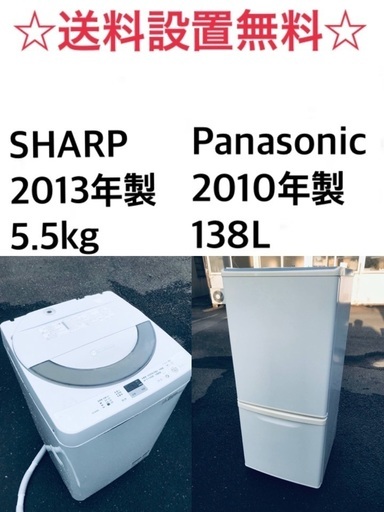 ☆送料設置無料☆

SHARP
2013年製
5.5kg

Panasonic
2010年製
138L